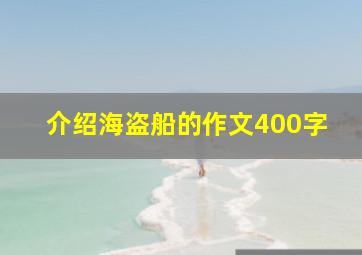 介绍海盗船的作文400字